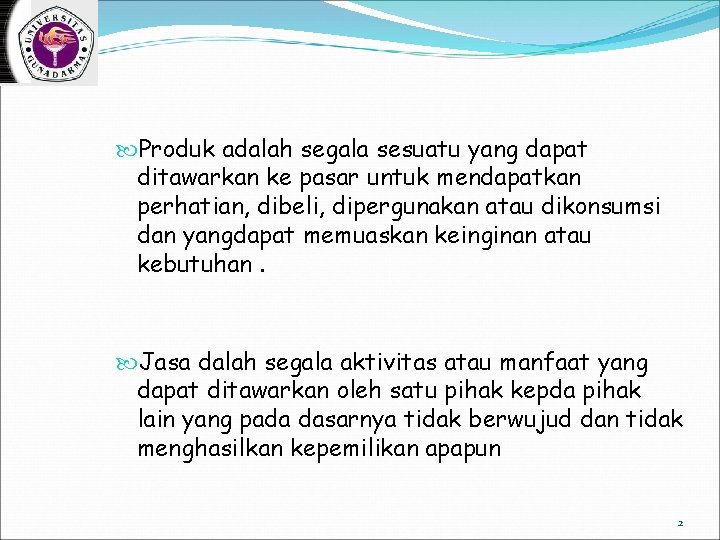 UNIVERSITAS GUNADARMA

Produk adalah segala sesuatu yang dapat ditawarkan ke pasar untuk mendapatkan perhatian, dibeli, dipergunakan atau dikonsumsi dan yangdapat memuaskan keinginan atau kebutuhan .

Jasa dalah segala aktivitas atau manfaat yang dapat ditawarkan oleh satu pihak kepda pihak lain yang pada dasarnya tidak berwujud dan tidak menghasilkan kepemilikan apapun

2